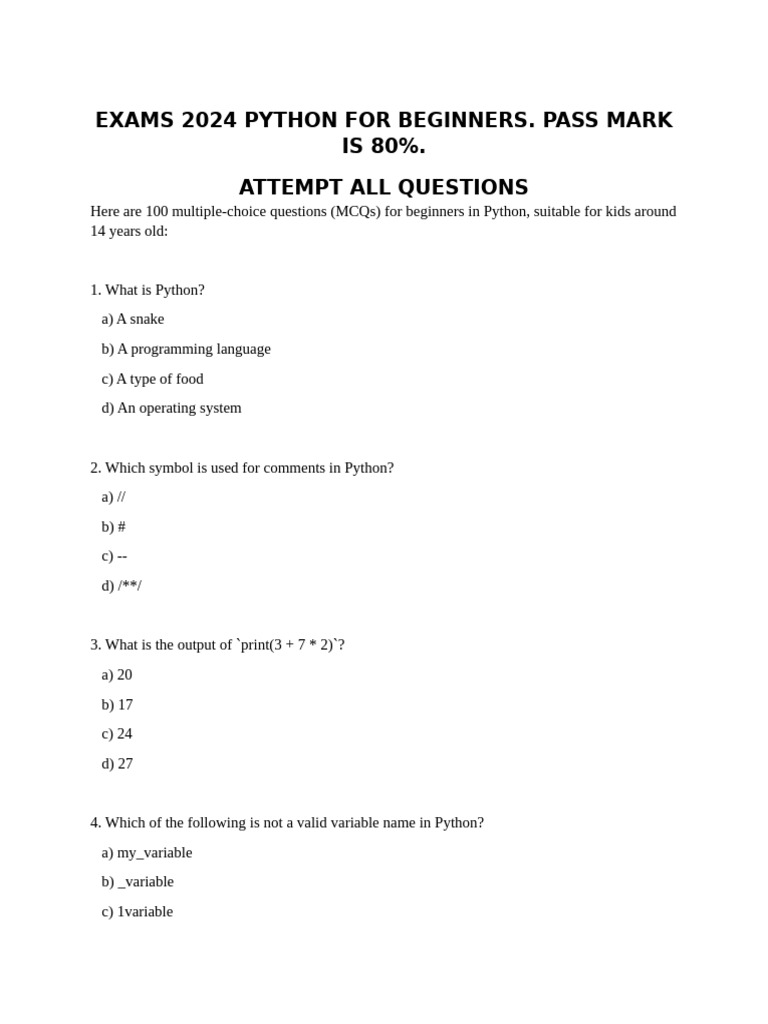 EXAMS 2024 PYTHON FOR BEGINNERS. PASS MARK IS 80%.

ATTEMPT ALL QUESTIONS

Here are 100 multiple-choice questions (MCQs) for beginners in Python, suitable for kids around 14 years old:

1. What is Python?

a) A snake

b) A programming language

c) A type of food

d) An operating system

2. Which symbol is used for comments in Python?

a) //

b) #

c) --

d) /**/

3. What is the output of `print(3 + 7 * 2)`?

a) 20

b) 17

c) 24

d) 27

4. Which of the following is not a valid variable name in Python?

a) my_variable

b) _variable

c) 1variable